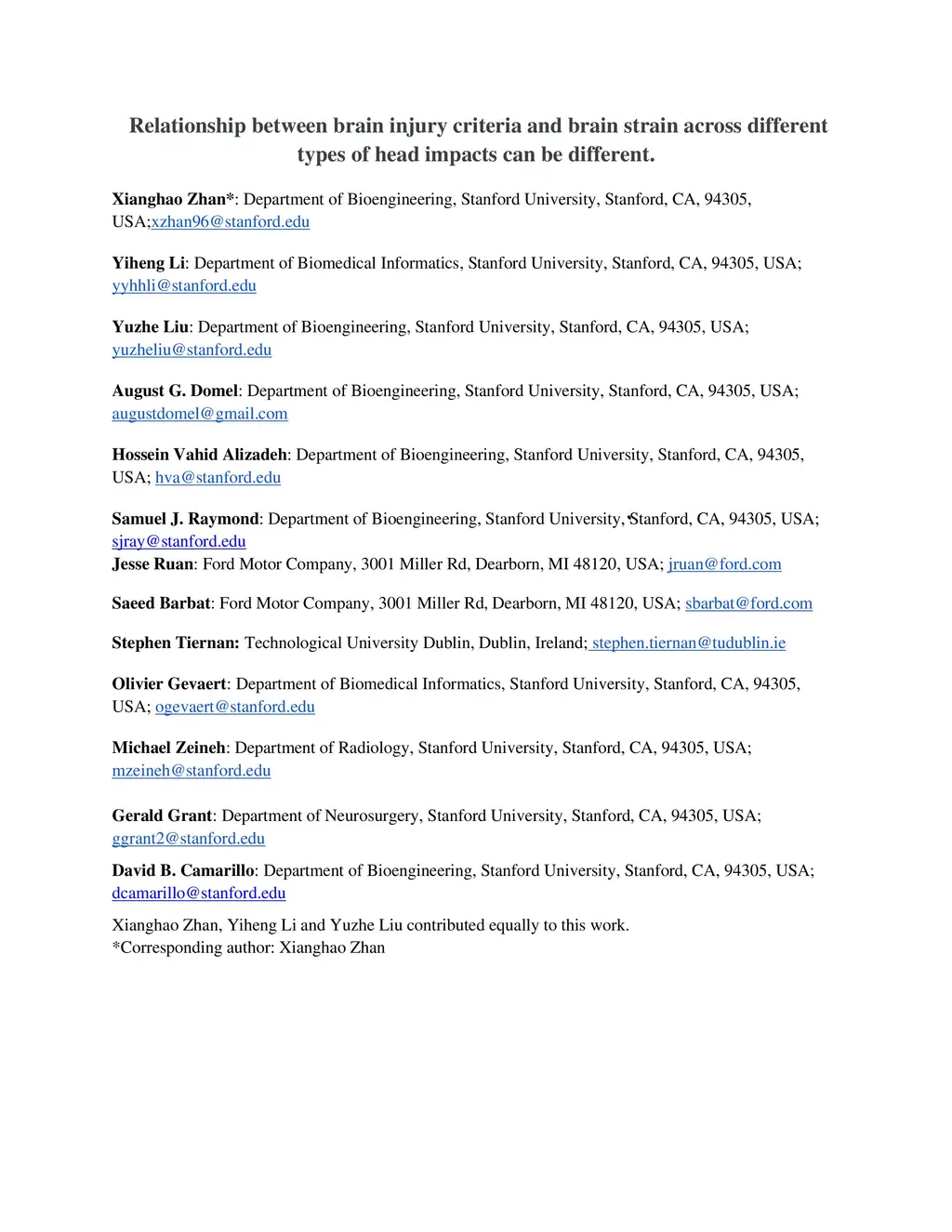 Relationship between brain injury criteria and brain strain across different types of head impacts can be different.

Xianghao Zhan*: Department of Bioengineering, Stanford University, Stanford, CA, 94305, USA;xzhan96@stanford.edu

Yiheng Li: Department of Biomedical Informatics, Stanford University, Stanford, CA, 94305, USA; yyhhli@stanford.edu

Yuzhe Liu: Department of Bioengineering, Stanford University, Stanford, CA, 94305, USA; yuzheliu@stanford.edu

August G. Domel: Department of Bioengineering, Stanford University, Stanford, CA, 94305, USA; augustdomel@gmail.com

Hossein Vahid Alizadeh: Department of Bioengineering, Stanford University, Stanford, CA, 94305, USA; hva@stanford.edu

Samuel J. Raymond: Department of Bioengineering, Stanford University, Stanford, CA, 94305, USA; sjray@stanford.edu
Jesse Ruan: Ford Motor Company, 3001 Miller Rd, Dearborn, MI 48120, USA; jruan@ford.com

Saeed Barbat: Ford Motor Company, 3001 Miller Rd, Dearborn, MI 48120, USA; sbarbat@ford.com

Stephen Tiernan: Technological University Dublin, Dublin, Ireland; stephen.tiernan@tudublin.ie

Olivier Gevaert: Department of Biomedical Informatics, Stanford University, Stanford, CA, 94305, USA; ogevaert@stanford.edu

Michael Zeineh: Department of Radiology, Stanford University, Stanford, CA, 94305, USA; mzeineh@stanford.edu

Gerald Grant: Department of Neurosurgery, Stanford University, Stanford, CA, 94305, USA; ggrant2@stanford.edu

David B. Camarillo: Department of Bioengineering, Stanford University, Stanford, CA, 94305, USA; dcamarillo@stanford.edu

Xianghao Zhan, Yiheng Li and Yuzhe Liu contributed equally to this work.
*Corresponding author: Xianghao Zhan